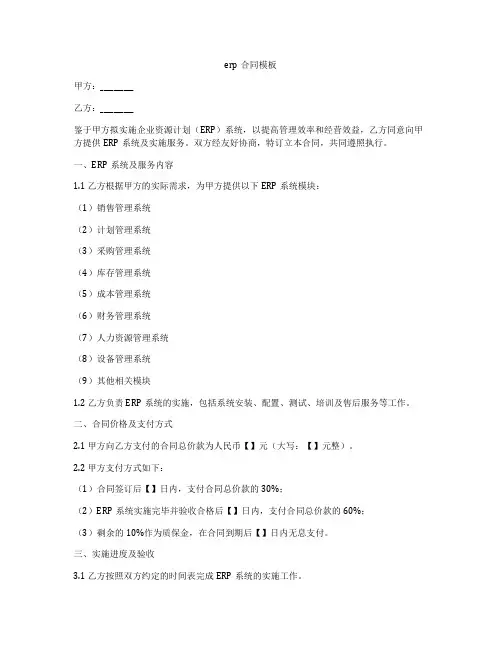 erp 合同模板

甲方：______

乙方：______

鉴于甲方拟实施企业资源计划（ERP）系统，以提高管理效率和经营效益，乙方同意向甲方提供 ERP 系统及实施服务。双方经友好协商，特订立本合同，共同遵照执行。

一、ERP 系统及服务内容

1.1 乙方根据甲方的实际需求，为甲方提供以下 ERP 系统模块：

（1）销售管理系统

（2）计划管理系统

（3）采购管理系统

（4）库存管理系统

（5）成本管理系统

（6）财务管理系统

（7）人力资源管理系统

（8）设备管理系统

（9）其他相关模块

1.2 乙方负责 ERP 系统的实施，包括系统安装、配置、测试、培训及售后服务等工作。

二、合同价格及支付方式

2.1 甲方向乙方支付的合同总价款为人民币【】元（大写：【】元整）。

2.2 甲方支付方式如下：

（1）合同签订后【】日内，支付合同总价款的 30%；

（2）ERP 系统实施完毕并验收合格后【】日内，支付合同总价款的 60%；

（3）剩余的 10%作为质保金，在合同到期后【】日内无息支付。

三、实施进度及验收

3.1 乙方按照双方约定的时间表完成 ERP 系统的实施工作。